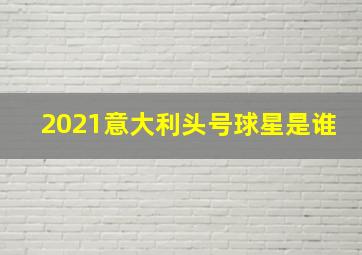 2021意大利头号球星是谁